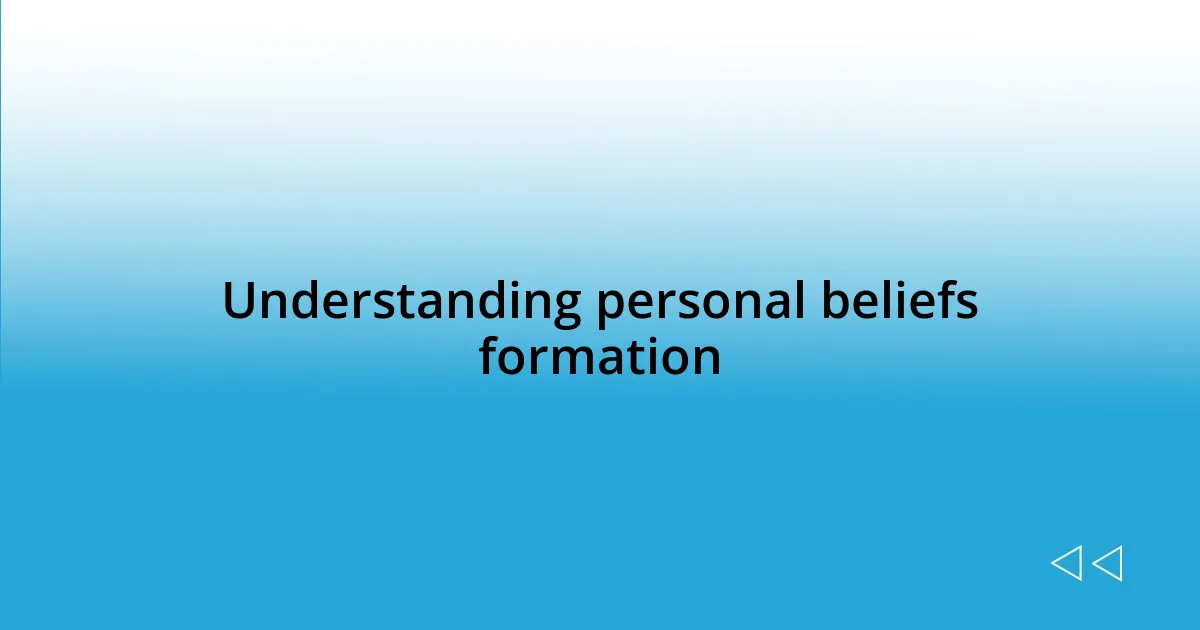 Understanding personal beliefs formation